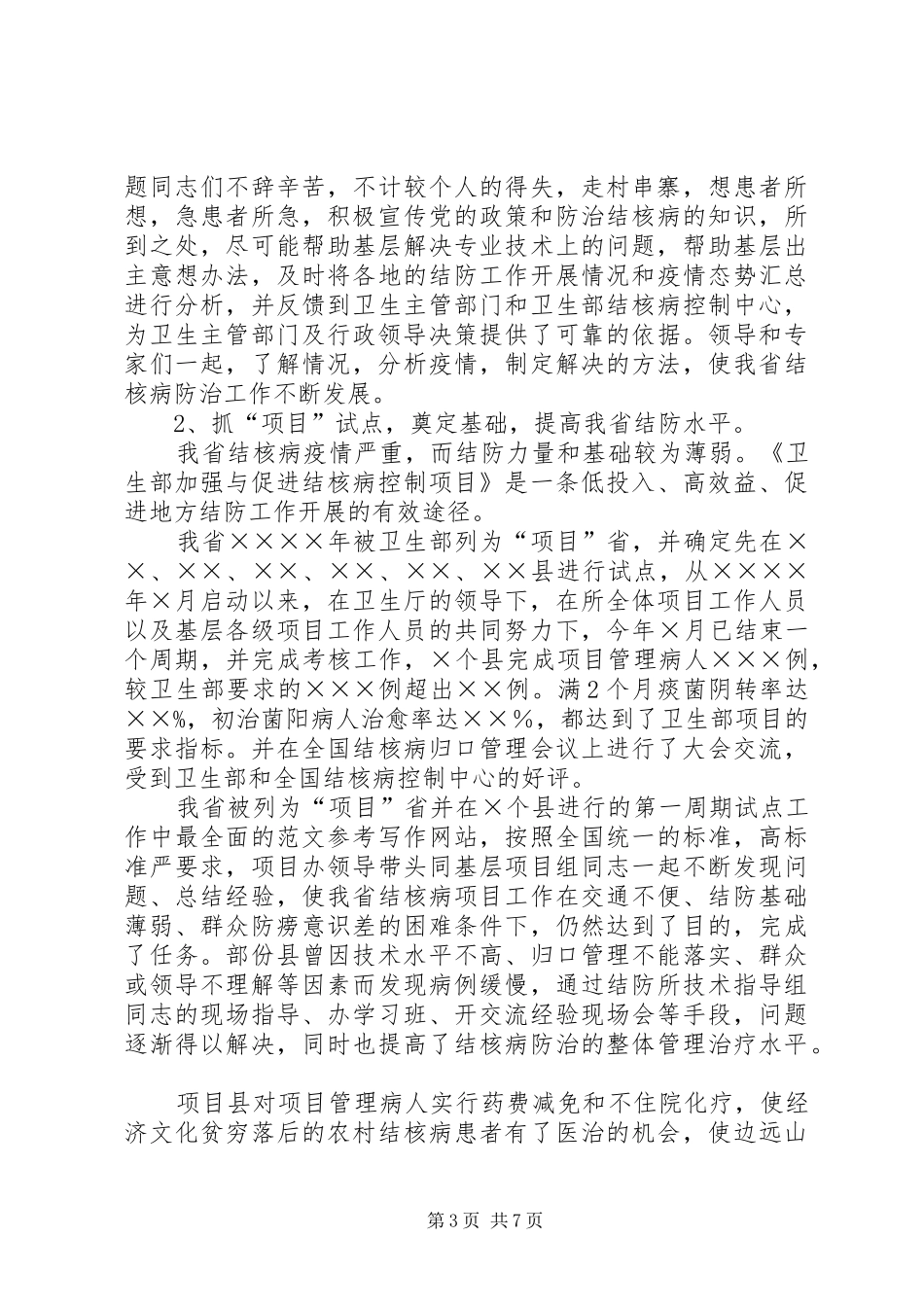 题同志们不辞辛苦，不计较个人的得失，走村串寨，想患者所想，急患者所急，积极宣传党的政策和防治结核病的知识，所到之处，尽可能帮助基层解决专业技术上的问题，帮助基层出主意想办法，及时将各地的结防工作开展情况和疫情态势汇总进行分析，并反馈到卫生主管部门和卫生部结核病控制中心，为卫生主管部门及行政领导决策提供了可靠的依据。领导和专家们一起，了解情况，分析疫情，制定解决的方法，使我省结核病防治工作不断发展。

2、抓“项目”试点，奠定基础，提高我省结防水平。

我省结核病疫情严重，而结防力量和基础较为薄弱。《卫生部加强与促进结核病控制项目》是一条低投入、高效益、促进地方结防工作开展的有效途径。

我省××××年被卫生部列为“项目”省，并确定先在××、××、××、××、××、××县进行试点，从××××年×月启动以来，在卫生厅的领导下，在所全体项目工作人员以及基层各级项目工作人员的共同努力下，今年×月已结束一个周期，并完成考核工作，×个县完成项目管理病人×××例，较卫生部要求的×××例超出××例。满2个月痰菌阴转率达××%，初治菌阳病人治愈率达××%，都达到了卫生部项目的要求指标。并在全国结核病归口管理会议上进行了大会交流，受到卫生部和全国结核病控制中心的好评。

我省被列为“项目”省并在×个县进行的第一周期试点工作中最全面的范文参考写作网站，按照全国统一的标准，高标准严要求，项目办领导带头同基层项目组同志一起不断发现问题、总结经验，使我省结核病项目工作在交通不便、结防基础薄弱、群众防痨意识差的困难条件下，仍然达到了目的，完成了任务。部份县曾因技术水平不高、归口管理不能落实、群众或领导不理解等因素而发现病例缓慢，通过结防所技术指导组同志的现场指导、办学习班、开交流经验现场会等手段，问题逐渐得以解决，同时也提高了结核病防治的整体管理治疗水平。

项目县对项目管理病人实行药费减免和不住院化疗，使经济文化贫穷落后的农村结核病患者有了医治的机会，使边远山

第3页 共7页